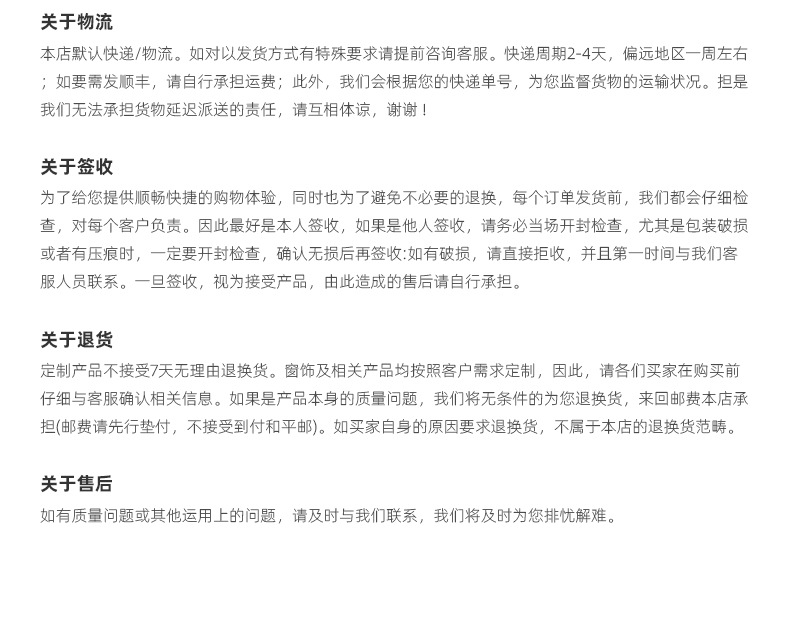 关于物流

本店默认快递/物流。如对以发货方式有特殊要求请提前咨询客服。快递周期2-4天，偏远地区一周左右；如要需发顺丰，请自行承担运费；此外，我们会根据您的快递单号，为您监督货物的运输状况。担是我们无法承担货物延迟派送的责任，请互相体谅，谢谢！

关于签收

为了给您提供顺畅快捷的购物体验，同时也为了避免不必要的退换，每个订单发货前，我们都会仔细检查，对每个客户负责。因此最好是本人签收，如果是他人签收，请务必当场开封检查，尤其是包装破损或者有压痕时，一定要开封检查，确认无损后再签收:如有破损，请直接拒收，并且第一时间与我们客服人员联系。一旦签收，视为接受产品，由此造成的售后请自行承担。

关于退货

定制产品不接受7天无理由退换货。窗饰及相关产品均按照客户需求定制，因此，请各们买家在购买前仔细与客服确认相关信息。如果是产品本身的质量问题，我们将无条件的为您退换货，来回邮费本店承担(邮费请先行垫付，不接受到付和平邮)。如买家自身的原因要求退换货，不属于本店的退换货范畴。

关于售后

如有质量问题或其他运用上的问题，请及时与我们联系，我们将及时为您排忧解难。